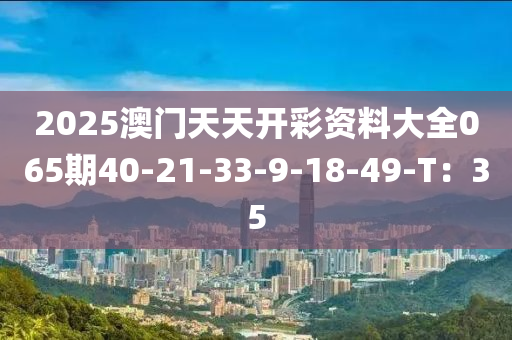 2025澳门天天开彩资料大全065期40-21-33-9-18-49-T：35